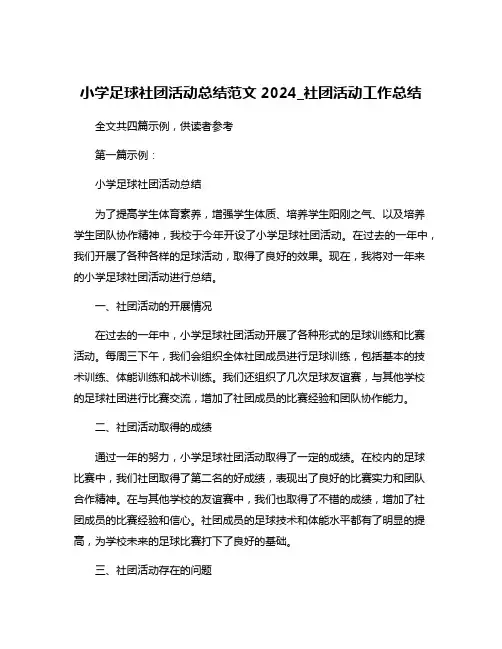 小学足球社团活动总结范文 2024_社团活动工作总结

全文共四篇示例，供读者参考

第一篇示例：

小学足球社团活动总结

为了提高学生体育素养，增强学生体质、培养学生阳刚之气、以及培养学生团队协作精神，我校于今年开设了小学足球社团活动。在过去的一年中，我们开展了各种各样的足球活动，取得了良好的效果。现在，我将对一年来的小学足球社团活动进行总结。

一、社团活动的开展情况

在过去的一年中，小学足球社团活动开展了各种形式的足球训练和比赛活动。每周三下午，我们会组织全体社团成员进行足球训练，包括基本的技术训练、体能训练和战术训练。我们还组织了几次足球友谊赛，与其他学校的足球社团进行比赛交流，增加了社团成员的比赛经验和团队协作能力。

二、社团活动取得的成绩

通过一年的努力，小学足球社团活动取得了一定的成绩。在校内的足球比赛中，我们社团取得了第二名的好成绩，表现出了良好的比赛实力和团队合作精神。在与其他学校的友谊赛中，我们也取得了不错的成绩，增加了社团成员的比赛经验和信心。社团成员的足球技术和体能水平都有了明显的提高，为学校未来的足球比赛打下了良好的基础。

三、社团活动存在的问题